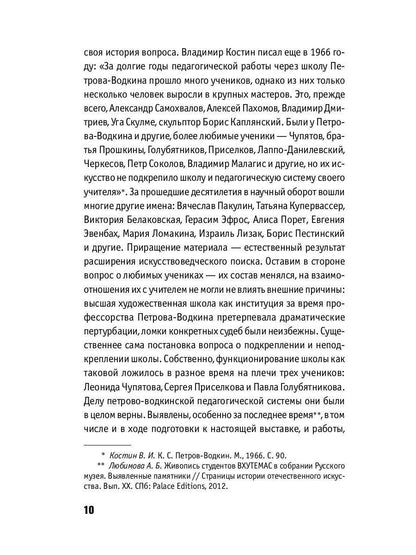 своя история вопроса. Владимир Костин писал еще в 1966 году: «За долгие годы педагогической работы через школу Петрова-Водкина прошло много учеников, однако из них только несколько человек выросли в крупных мастеров. Это, прежде всего, Александр Самохвалов, Алексей Пахомов, Владимир Дмитриев, Уга Скулме, скульптор Борис Каплянский. Были у Петрова-Водкина и другие, более любимые ученики — Чупятов, братья Прошкины, Голубятников, Приселков, Лаппо-Данилевский, Черкесов, Петр Соколов, Владимир Малагис и другие, но их искусство не подкрепило школу и педагогическую систему своего учителя»*. За прошедшие десятилетия в научный оборот вошли многие другие имена: Вячеслав Пакулин, Татьяна Купервассер, Виктория Белаковская, Герасим Эфрос, Алиса Порет, Евгения Эвенбах, Мария Ломакина, Израиль Лизак, Борис Пестинский и другие. Приращение материала — естественный результат расширения искусствоведческого поиска. Оставим в стороне вопрос о любимых учениках — их состав менялся, на взаимоотношения их с учителем не могли не влиять внешние причины: высшая художественная школа как институция за время профессорства Петрова-Водкина претерпевала драматические пертурбации, ломки конкретных судеб были неизбежны. Существеннее сама постановка вопроса о подкреплении и неподкреплении школы. Собственно, функционирование школы как таковой ложилось в разное время на плечи трех учеников: Леонида Чупятова, Сергея Приселкова и Павла Голубятникова. Делу петрово-водкинской педагогической системы они были в целом верны. Выявлены, особенно за последнее время**, в том числе и в ходе подготовки к настоящей выставке, и работы,

* Костин В. И. К. С. Петров-Водкин. М., 1966. С. 90.
** Любимова А. Б. Живопись студентов ВХУТЕМАС в собрании Русского музея. Выявленные памятники // Страницы истории отечественного искусства. Вып. XX. СПб: Palace Editions, 2012.

10